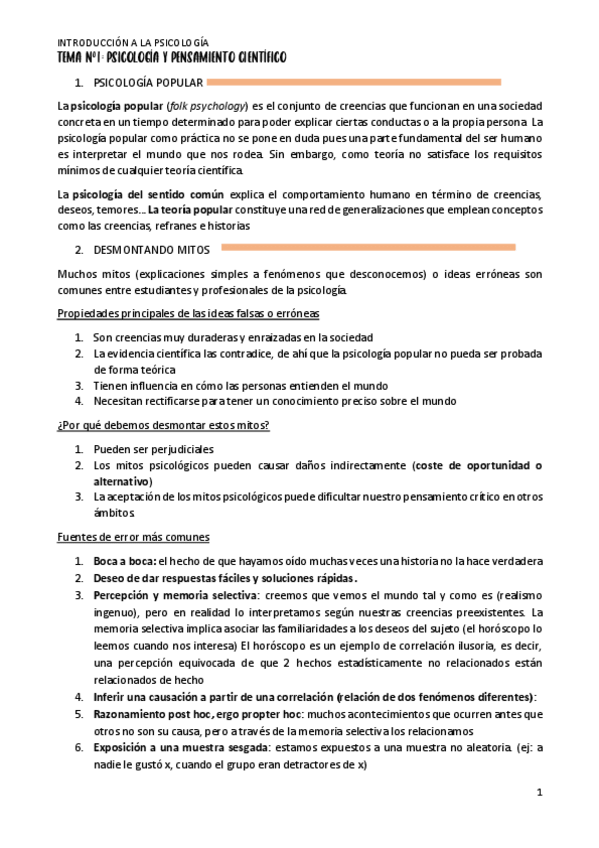 INTRODUCCIÓN A LA PSICOLOGÍA
TEMA Nº1: PSICOLOGÍA Y PENSAMIENTO CIENTÍFICO

1. PSICOLOGÍA POPULAR

La psicología popular (folk psychology) es el conjunto de creencias que funcionan en una sociedad concreta en un tiempo determinado para poder explicar ciertas conductas o a la propia persona. La psicología popular como práctica no se pone en duda pues una parte fundamental del ser humano es interpretar el mundo que nos rodea. Sin embargo, como teoría no satisface los requisitos mínimos de cualquier teoría científica.

La psicología del sentido común explica el comportamiento humano en término de creencias, deseos, temores… La teoría popular constituye una red de generalizaciones que emplean conceptos como las creencias, refranes e historias

2. DESMONTANDO MITOS

Muchos mitos (explicaciones simples a fenómenos que desconocemos) o ideas erróneas son comunes entre estudiantes y profesionales de la psicología.

Propiedades principales de las ideas falsas o erróneas

1. Son creencias muy duraderas y enraizadas en la sociedad
2. La evidencia científica las contradice, de ahí que la psicología popular no pueda ser probada de forma teórica
3. Tienen influencia en cómo las personas entienden el mundo
4. Necesitan rectificarse para tener un conocimiento preciso sobre el mundo

¿Por qué debemos desmontar estos mitos?

1. Pueden ser perjudiciales
2. Los mitos psicológicos pueden causar daños indirectamente (coste de oportunidad o alternativo)
3. La aceptación de los mitos psicológicos puede dificultar nuestro pensamiento crítico en otros ámbitos

Fuentes de error más comunes

1. Boca a boca: el hecho de que hayamos oído muchas veces una historia no la hace verdadera
2. Deseo de dar respuestas fáciles y soluciones rápidas.
3. Percepción y memoria selectiva: creemos que vemos el mundo tal y como es (realismo ingenuo), pero en realidad lo interpretamos según nuestras creencias preexistentes. La memoria selectiva implica asociar las familiaridades a los deseos del sujeto (el horóscopo lo leemos cuando nos interesa) El horóscopo es un ejemplo de correlación ilusoria, es decir, una percepción equivocada de que 2 hechos estadísticamente no relacionados están relacionados de hecho
4. Inferir una causación a partir de una correlación (relación de dos fenómenos diferentes):
5. Razonamiento post hoc, ergo propter hoc: muchos acontecimientos que ocurren antes que otros no son su causa, pero a través de la memoria selectiva los relacionamos
6. Exposición a una muestra sesgada: estamos expuestos a una muestra no aleatoria. (ej: a nadie le gustó x, cuando el grupo eran detractores de x)

1